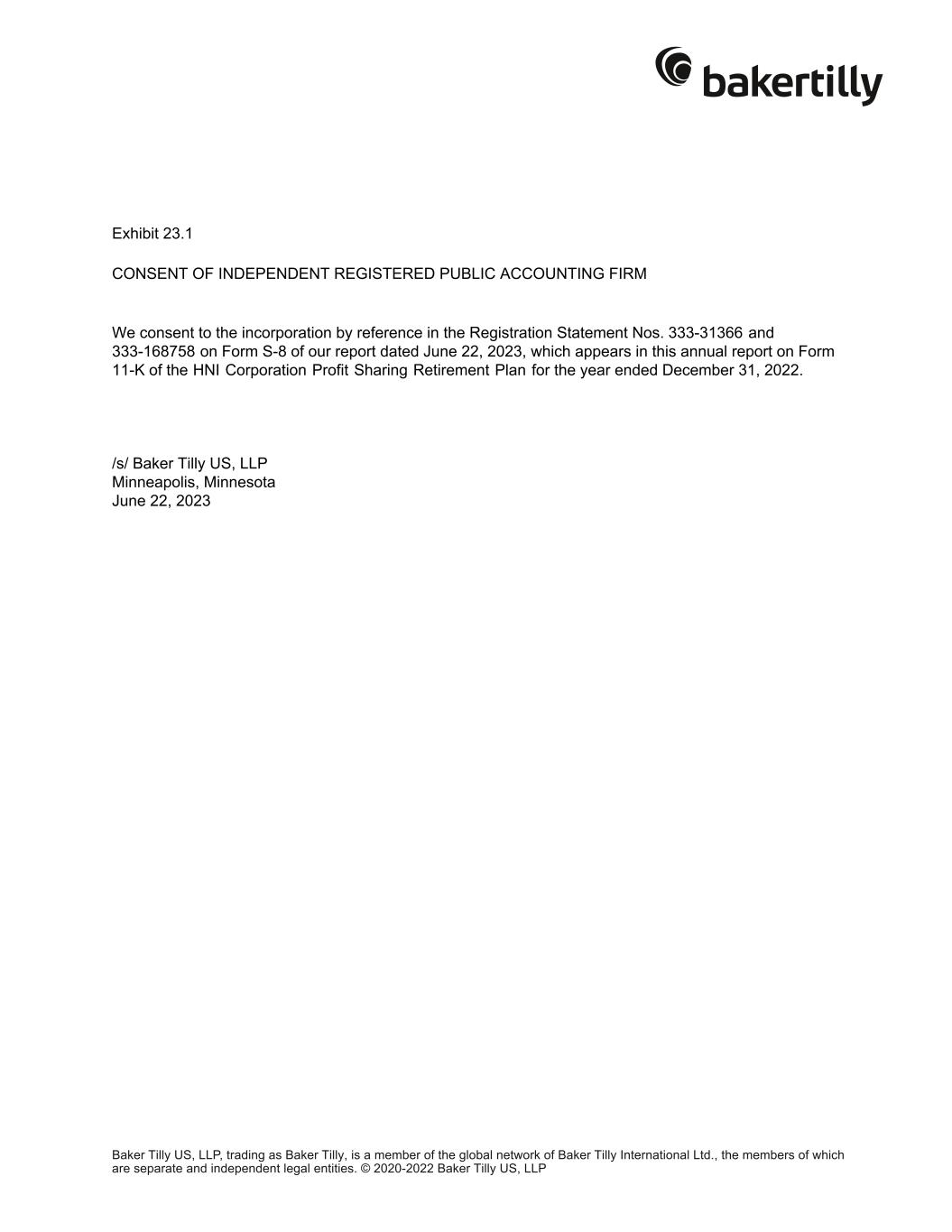 bakertilly

Exhibit 23.1

CONSENT OF INDEPENDENT REGISTERED PUBLIC ACCOUNTING FIRM

We consent to the incorporation by reference in the Registration Statement Nos. 333-31366 and 333-168758 on Form S-8 of our report dated June 22, 2023, which appears in this annual report on Form 11-K of the HNI Corporation Profit Sharing Retirement Plan for the year ended December 31, 2022.

/s/ Baker Tilly US, LLP
Minneapolis, Minnesota
June 22, 2023

Baker Tilly US, LLP, trading as Baker Tilly, is a member of the global network of Baker Tilly International Ltd., the members of which are separate and independent legal entities. © 2020-2022 Baker Tilly US, LLP